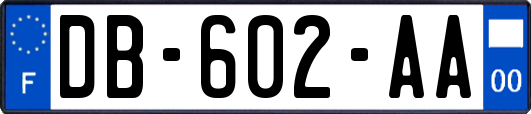 F
DB-602-AA
00